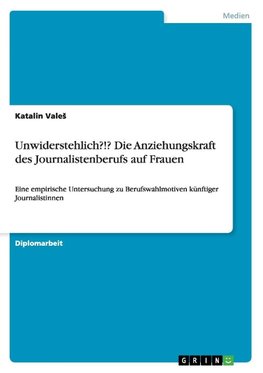 Medien

Katalin Valeš

Unwiderstehlich?!? Die Anziehungskraft des Journalistenberufs auf Frauen

Eine empirische Untersuchung zu Berufswahlmotiven künftiger Journalistinnen

Diplomarbeit

GRIN